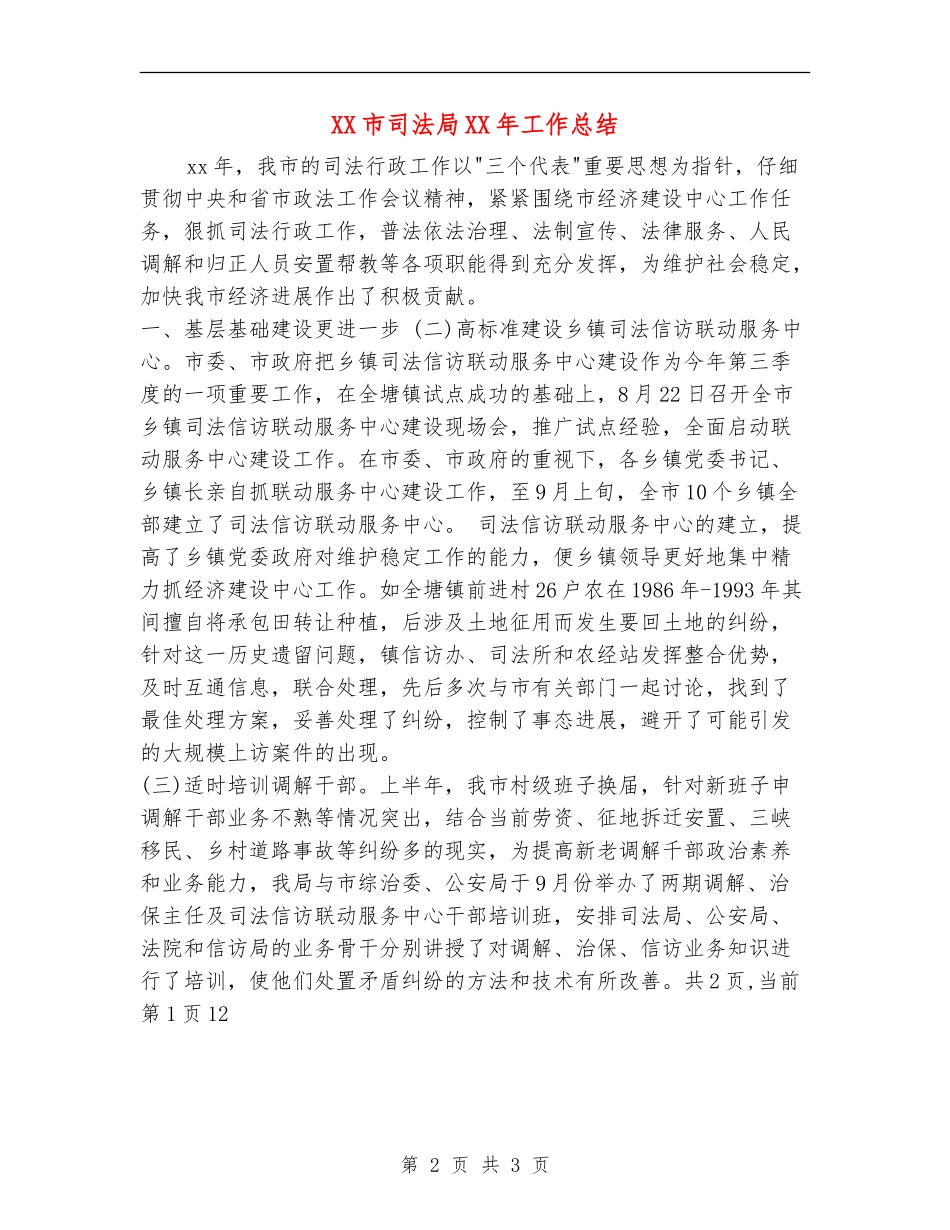 XX市司法局XX年工作总结

xx年，我市的司法行政工作以"三个代表"重要思想为指针，仔细贯彻中央和省市政法工作会议精神，紧紧围绕市经济建设中心工作任务，狠抓司法行政工作，普法依法治理、法制宣传、法律服务、人民调解和归正人员安置帮教等各项职能得到充分发挥，为维护社会稳定，加快我市经济进展作出了积极贡献。

一、基层基础建设更进一步 (二)高标准建设乡镇司法信访联动服务中心。市委、市政府把乡镇司法信访联动服务中心建设作为今年第三季度的一项重要工作，在全塘镇试点成功的基础上，8月22日召开全市乡镇司法信访联动服务中心建设现场会，推广试点经验，全面启动联动服务中心建设工作。在市委、市政府的重视下，各乡镇党委书记、乡镇长亲自抓联动服务中心建设工作，至9月上旬，全市10个乡镇全部建立了司法信访联动服务中心。 司法信访联动服务中心的建立，提高了乡镇党委政府对维护稳定工作的能力，便乡镇领导更好地集中精力抓经济建设中心工作。如全塘镇前进村26户农在1986年-1993年其间擅自将承包田转让种植，后涉及土地征用而发生要回土地的纠纷，针对这一历史遗留问题，镇信访办、司法所和农经站发挥整合优势，及时互通信息，联合处理，先后多次与市有关部门一起讨论，找到了最佳处理方案，妥善处理了纠纷，控制了事态进展，避开了可能引发的大规模上访案件的出现。

(三)适时培训调解干部。上半年，我市村级班子换届，针对新班子申调解干部业务不熟等情况突出，结合当前劳资、征地拆迁安置、三峡移民、乡村道路事故等纠纷多的现实，为提高新老调解干部政治素养和业务能力，我局与市综治委、公安局于9月份举办了两期调解、治保主任及司法信访联动服务中心干部培训班，安排司法局、公安局、法院和信访局的业务骨干分别讲授了对调解、治保、信访业务知识进行了培训，使他们处置矛盾纠纷的方法和技术有所改善。共2页,当前第1页12

第 2 页 共 3 页